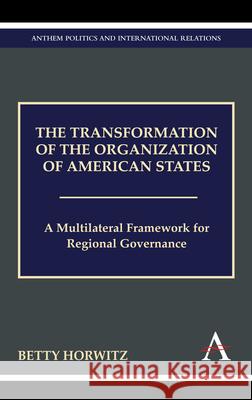 ANTHEM POLITICS AND INTERNATIONAL RELATIONS

THE TRANSFORMATION OF THE ORGANIZATION OF AMERICAN STATES

A Multilateral Framework for Regional Governance

BETTY HORWITZ

A

Kraina Książek